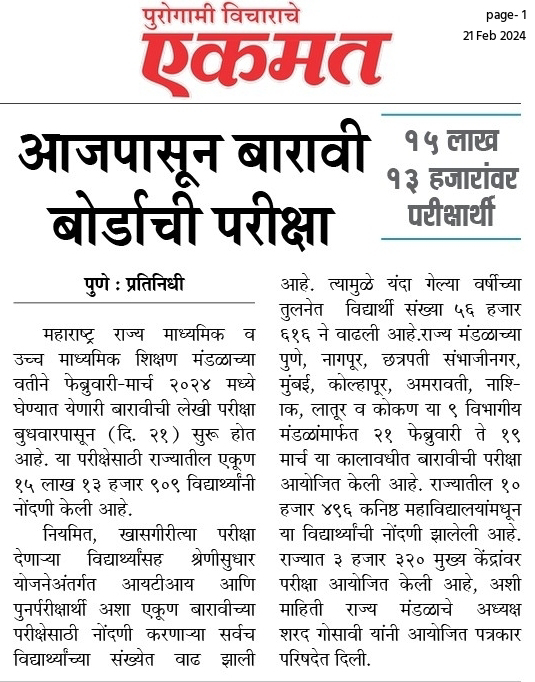 पुरोगामी विचाराचे
एकमत

page- 1
21 Feb 2024

आजपासून बारावी बोर्डाची परीक्षा

१५ लाख १३ हजारांवर परीक्षार्थी

पुणे : प्रतिनिधी

महाराष्ट्र राज्य माध्यमिक व उच्च माध्यमिक शिक्षण मंडळाच्या वतीने फेब्रुवारी-मार्च २०२४ मध्ये घेण्यात येणारी बारावीची लेखी परीक्षा बुधवारपासून (दि. २१) सुरू होत आहे. या परीक्षेसाठी राज्यातील एकूण १५ लाख १३ हजार ९०९ विद्यार्थ्यांनी नोंदणी केली आहे.

नियमित, खासगीरीत्या परीक्षा देणाऱ्या विद्यार्थ्यांसह श्रेणीसुधार योजनेअंतर्गत आयटीआय आणि पुनर्परीक्षार्थी अशा एकूण बारावीच्या परीक्षेसाठी नोंदणी करणाऱ्या सर्वच विद्यार्थ्यांच्या संख्येत वाढ झाली आहे. त्यामुळे यंदा गेल्या वर्षीच्या तुलनेत विद्यार्थी संख्या ५६ हजार ६१६ ने वाढली आहे.राज्य मंडळाच्या पुणे, नागपूर, छत्रपती संभाजीनगर, मुंबई, कोल्हापूर, अमरावती, नाशिक, लातूर व कोकण या ९ विभागीय मंडळांमार्फत २१ फेब्रुवारी ते १९ मार्च या कालावधीत बारावीची परीक्षा आयोजित केली आहे. राज्यातील १० हजार ४९६ कनिष्ठ महाविद्यालयांमधून या विद्यार्थ्यांची नोंदणी झालेली आहे. राज्यात ३ हजार ३२० मुख्य केंद्रांवर परीक्षा आयोजित केली आहे, अशी माहिती राज्य मंडळाचे अध्यक्ष शरद गोसावी यांनी आयोजित पत्रकार परिषदेत दिली.